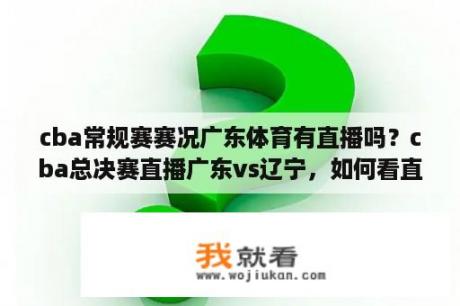 cba常规赛赛况广东体育有直播吗？cba总决赛直播广东vs辽宁，如何看直

我就看
www.wojiukan.com